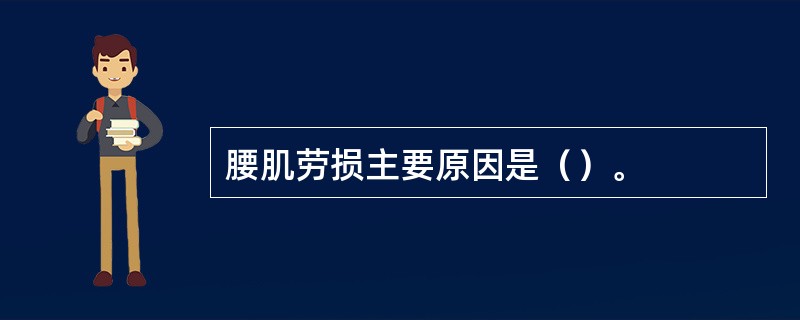 腰肌劳损主要原因是（）。